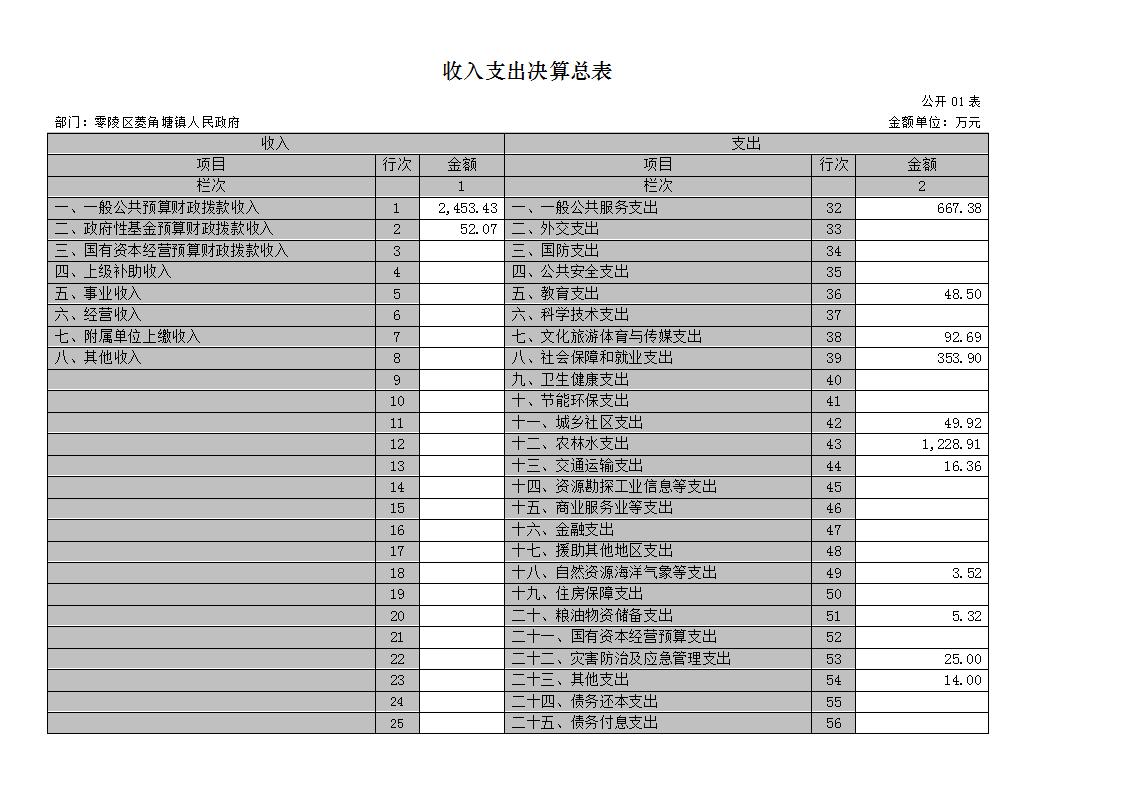 收入支出决算总表

公开 01 表

部门：零陵区菱角塘镇人民政府

金额单位：万元

| 收入 | | | 支出 | | |
|---|---|---|---|---|---|
| 项目 | 行次 | 金额 | 项目 | 行次 | 金额 |
| 栏次 | | 1 | 栏次 | | 2 |
| 一、一般公共预算财政拨款收入 | 1 | 2,453.43 | 一、一般公共服务支出 | 32 | 667.38 |
| 二、政府性基金预算财政拨款收入 | 2 | 52.07 | 二、外交支出 | 33 | |
| 三、国有资本经营预算财政拨款收入 | 3 | | 三、国防支出 | 34 | |
| 四、上级补助收入 | 4 | | 四、公共安全支出 | 35 | |
| 五、事业收入 | 5 | | 五、教育支出 | 36 | 48.50 |
| 六、经营收入 | 6 | | 六、科学技术支出 | 37 | |
| 七、附属单位上缴收入 | 7 | | 七、文化旅游体育与传媒支出 | 38 | 92.69 |
| 八、其他收入 | 8 | | 八、社会保障和就业支出 | 39 | 353.90 |
| | 9 | | 九、卫生健康支出 | 40 | |
| | 10 | | 十、节能环保支出 | 41 | |
| | 11 | | 十一、城乡社区支出 | 42 | 49.92 |
| | 12 | | 十二、农林水支出 | 43 | 1,228.91 |
| | 13 | | 十三、交通运输支出 | 44 | 16.36 |
| | 14 | | 十四、资源勘探工业信息等支出 | 45 | |
| | 15 | | 十五、商业服务业等支出 | 46 | |
| | 16 | | 十六、金融支出 | 47 | |
| | 17 | | 十七、援助其他地区支出 | 48 | |
| | 18 | | 十八、自然资源海洋气象等支出 | 49 | 3.52 |
| | 19 | | 十九、住房保障支出 | 50 | |
| | 20 | | 二十、粮油物资储备支出 | 51 | 5.32 |
| | 21 | | 二十一、国有资本经营预算支出 | 52 | |
| | 22 | | 二十二、灾害防治及应急管理支出 | 53 | 25.00 |
| | 23 | | 二十三、其他支出 | 54 | 14.00 |
| | 24 | | 二十四、债务还本支出 | 55 | |
| | 25 | | 二十五、债务付息支出 | 56 | |